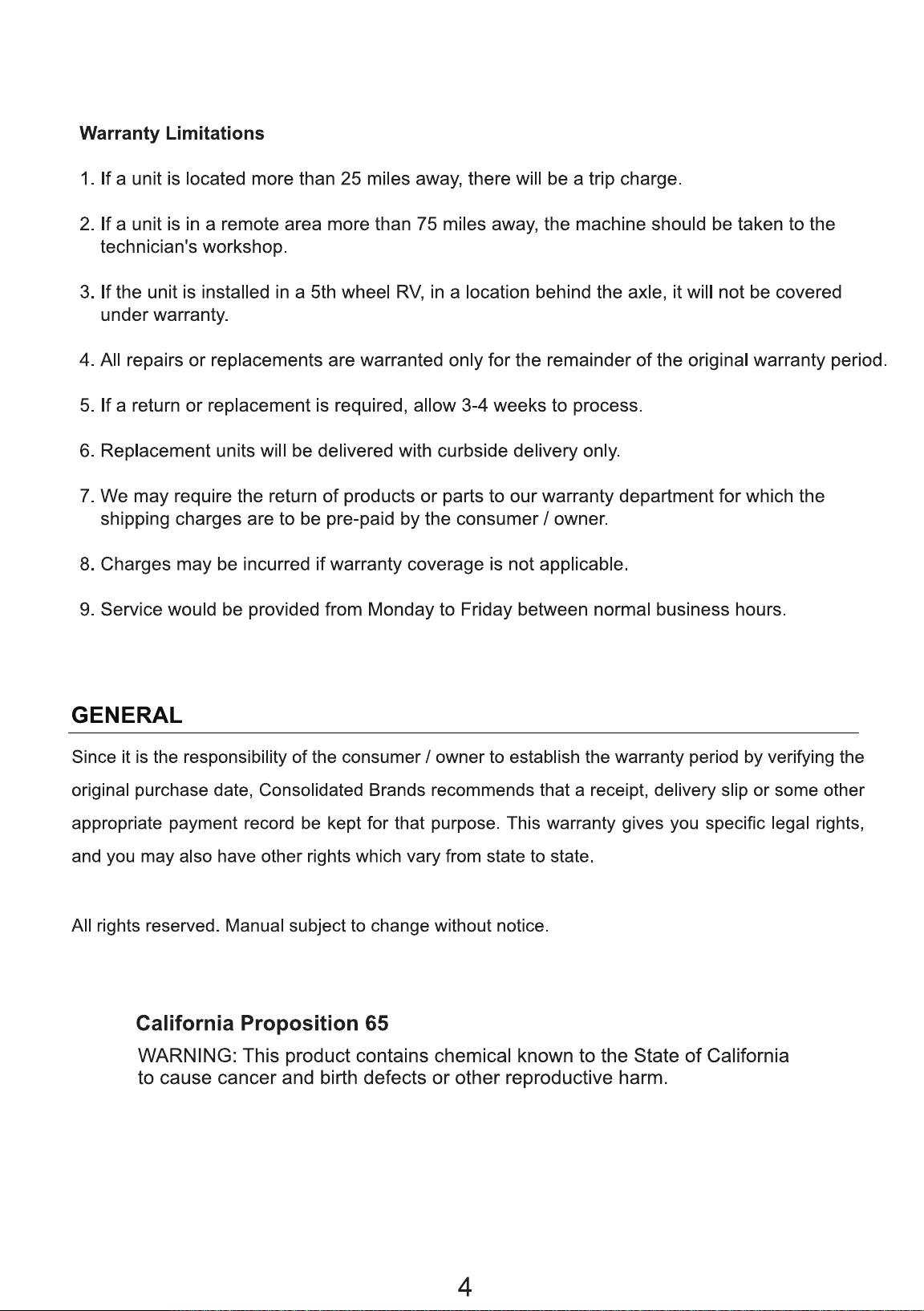 Warranty Limitations

1. If a unit is located more than 25 miles away, there will be a trip charge.

2. If a unit is in a remote area more than 75 miles away, the machine should be taken to the technician's workshop.

3. If the unit is installed in a 5th wheel RV, in a location behind the axle, it will not be covered under warranty.

4. All repairs or replacements are warranted only for the remainder of the original warranty period.

5. If a return or replacement is required, allow 3-4 weeks to process.

6. Replacement units will be delivered with curbside delivery only.

7. We may require the return of products or parts to our warranty department for which the shipping charges are to be pre-paid by the consumer / owner.

8. Charges may be incurred if warranty coverage is not applicable.

9. Service would be provided from Monday to Friday between normal business hours.

GENERAL

Since it is the responsibility of the consumer / owner to establish the warranty period by verifying the original purchase date, Consolidated Brands recommends that a receipt, delivery slip or some other appropriate payment record be kept for that purpose. This warranty gives you specific legal rights, and you may also have other rights which vary from state to state.

All rights reserved. Manual subject to change without notice.

California Proposition 65

WARNING: This product contains chemical known to the State of California to cause cancer and birth defects or other reproductive harm.

4